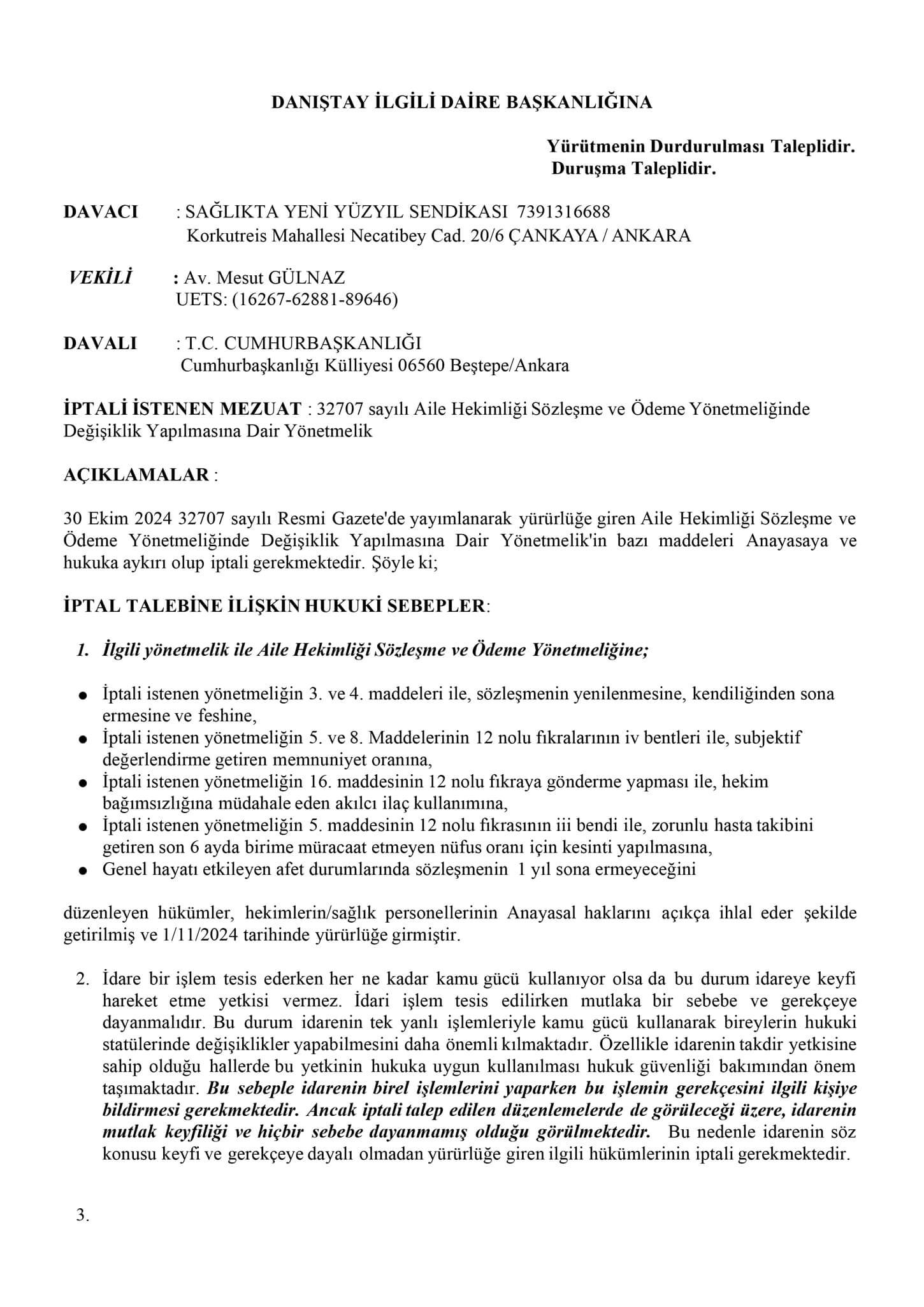 DANIŞTAY İLGİLİ DAİRE BAŞKANLIĞINA

Yürütmenin Durdurulması Taleplidir.
Duruşma Taleplidir.

DAVACI : SAĞLIKTA YENİ YÜZYIL SENDİKASI 7391316688
Korkutreis Mahallesi Necatibey Cad. 20/6 ÇANKAYA / ANKARA

VEKİLİ : Av. Mesut GÜLNAZ
UETS: (16267-62881-89646)

DAVALI : T.C. CUMHURBAŞKANLIĞI
Cumhurbaşkanlığı Külliyesi 06560 Beştepe/Ankara

İPTALİ İSTENEN MEZUAT : 32707 sayılı Aile Hekimliği Sözleşme ve Ödeme Yönetmeliğinde Değişiklik Yapılmasına Dair Yönetmelik

AÇIKLAMALAR :

30 Ekim 2024 32707 sayılı Resmi Gazete'de yayımlanarak yürürlüğe giren Aile Hekimliği Sözleşme ve Ödeme Yönetmeliğinde Değişiklik Yapılmasına Dair Yönetmelik'in bazı maddeleri Anayasaya ve hukuka aykırı olup iptali gerekmektedir. Şöyle ki;

İPTAL TALEBİNE İLİŞKİN HUKUKİ SEBEPLER:

1. İlgili yönetmelik ile Aile Hekimliği Sözleşme ve Ödeme Yönetmeliğine;

● İptali istenen yönetmeliğin 3. ve 4. maddeleri ile, sözleşmenin yenilenmesine, kendiliğinden sona ermesine ve feshine,
● İptali istenen yönetmeliğin 5. ve 8. Maddelerinin 12 nolu fıkralarının iv bentleri ile, subjektif değerlendirme getiren memnuniyet oranına,
● İptali istenen yönetmeliğin 16. maddesinin 12 nolu fıkraya gönderme yapması ile, hekim bağımsızlığına müdahale eden akılcı ilaç kullanımına,
● İptali istenen yönetmeliğin 5. maddesinin 12 nolu fıkrasının iii bendi ile, zorunlu hasta takibini getiren son 6 ayda birime müracaat etmeyen nüfus oranı için kesinti yapılmasına,
● Genel hayatı etkileyen afet durumlarında sözleşmenin 1 yıl sona ermeyeceğini

düzenleyen hükümler, hekimlerin/sağlık personellerinin Anayasal haklarını açıkça ihlal eder şekilde getirilmiş ve 1/11/2024 tarihinde yürürlüğe girmiştir.

2. İdare bir işlem tesis ederken her ne kadar kamu gücü kullanıyor olsa da bu durum idareye keyfi hareket etme yetkisi vermez. İdari işlem tesis edilirken mutlaka bir sebebe ve gerekçeye dayanmalıdır. Bu durum idarenin tek yanlı işlemleriyle kamu gücü kullanarak bireylerin hukuki statülerinde değişiklikler yapabilmesini daha önemli kılmaktadır. Özellikle idarenin takdir yetkisine sahip olduğu hallerde bu yetkinin hukuka uygun kullanılması hukuk güvenliği bakımından önem taşımaktadır. Bu sebeple idarenin birel işlemlerini yaparken bu işlemin gerekçesini ilgili kişiye bildirmesi gerekmektedir. Ancak iptali talep edilen düzenlemelerde de görüleceği üzere, idarenin mutlak keyfiliği ve hiçbir sebebe dayanmamış olduğu görülmektedir. Bu nedenle idarenin söz konusu keyfi ve gerekçeye dayalı olmadan yürürlüğe giren ilgili hükümlerinin iptali gerekmektedir.

3.